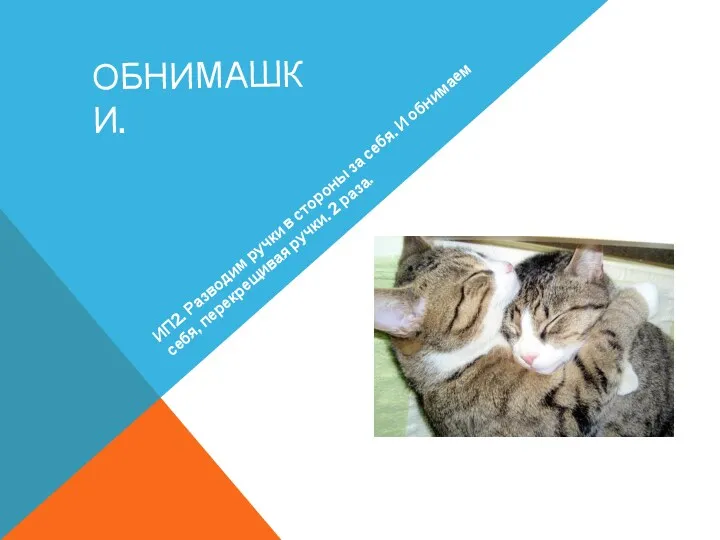 ОБНИМАШКИ.

ИП2. Разводим ручки в стороны за себя. И обнимаем себя, перекрещивая ручки. 2 раза.